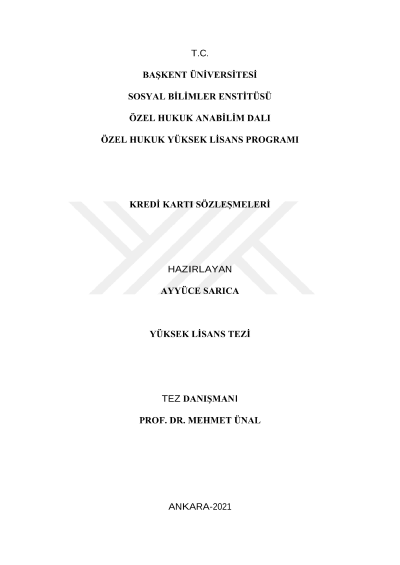 T.C.

BAŞKENT ÜNİVERSİTESİ

SOSYAL BİLİMLER ENSTİTÜSÜ

ÖZEL HUKUK ANABİLİM DALI

ÖZEL HUKUK YÜKSEK LİSANS PROGRAMI

KREDİ KARTI SÖZLEŞMELERİ

HAZIRLAYAN

AYYÜCE SARICA

YÜKSEK LİSANS TEZİ

TEZ DANIŞMANI

PROF. DR. MEHMET ÜNAL

ANKARA-2021